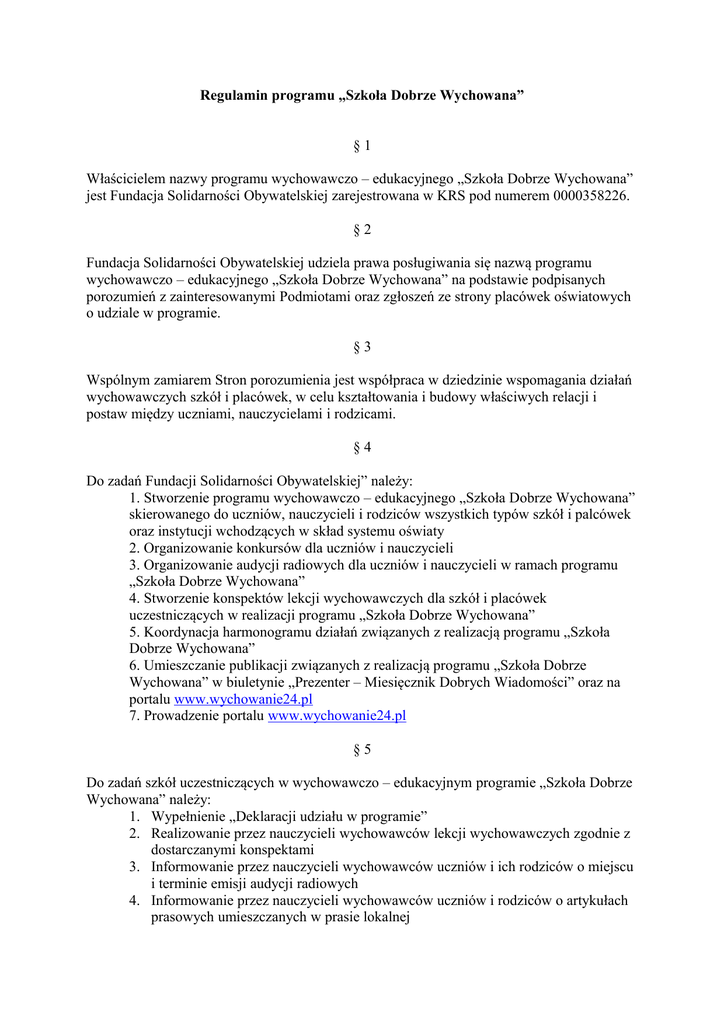 Regulamin programu „Szkoła Dobrze Wychowana”

§ 1

Właścicielem nazwy programu wychowawczo – edukacyjnego „Szkoła Dobrze Wychowana” jest Fundacja Solidarności Obywatelskiej zarejestrowana w KRS pod numerem 0000358226.

§ 2

Fundacja Solidarności Obywatelskiej udziela prawa posługiwania się nazwą programu wychowawczo – edukacyjnego „Szkoła Dobrze Wychowana” na podstawie podpisanych porozumień z zainteresowanymi Podmiotami oraz zgłoszeń ze strony placówek oświatowych o udziale w programie.

§ 3

Wspólnym zamiarem Stron porozumienia jest współpraca w dziedzinie wspomagania działań wychowawczych szkół i placówek, w celu kształtowania i budowy właściwych relacji i postaw między uczniami, nauczycielami i rodzicami.

§ 4

Do zadań Fundacji Solidarności Obywatelskiej” należy:
1. Stworzenie programu wychowawczo – edukacyjnego „Szkoła Dobrze Wychowana” skierowanego do uczniów, nauczycieli i rodziców wszystkich typów szkół i palcówek oraz instytucji wchodzących w skład systemu oświaty
2. Organizowanie konkursów dla uczniów i nauczycieli
3. Organizowanie audycji radiowych dla uczniów i nauczycieli w ramach programu „Szkoła Dobrze Wychowana”
4. Stworzenie konspektów lekcji wychowawczych dla szkół i placówek uczestniczących w realizacji programu „Szkoła Dobrze Wychowana”
5. Koordynacja harmonogramu działań związanych z realizacją programu „Szkoła Dobrze Wychowana”
6. Umieszczanie publikacji związanych z realizacją programu „Szkoła Dobrze Wychowana” w biuletynie „Prezenter – Miesięcznik Dobrych Wiadomości” oraz na portalu www.wychowanie24.pl
7. Prowadzenie portalu www.wychowanie24.pl

§ 5

Do zadań szkół uczestniczących w wychowawczo – edukacyjnym programie „Szkoła Dobrze Wychowana” należy:
1. Wypełnienie „Deklaracji udziału w programie”
2. Realizowanie przez nauczycieli wychowawców lekcji wychowawczych zgodnie z dostarczanymi konspektami
3. Informowanie przez nauczycieli wychowawców uczniów i ich rodziców o miejscu i terminie emisji audycji radiowych
4. Informowanie przez nauczycieli wychowawców uczniów i rodziców o artykułach prasowych umieszczanych w prasie lokalnej